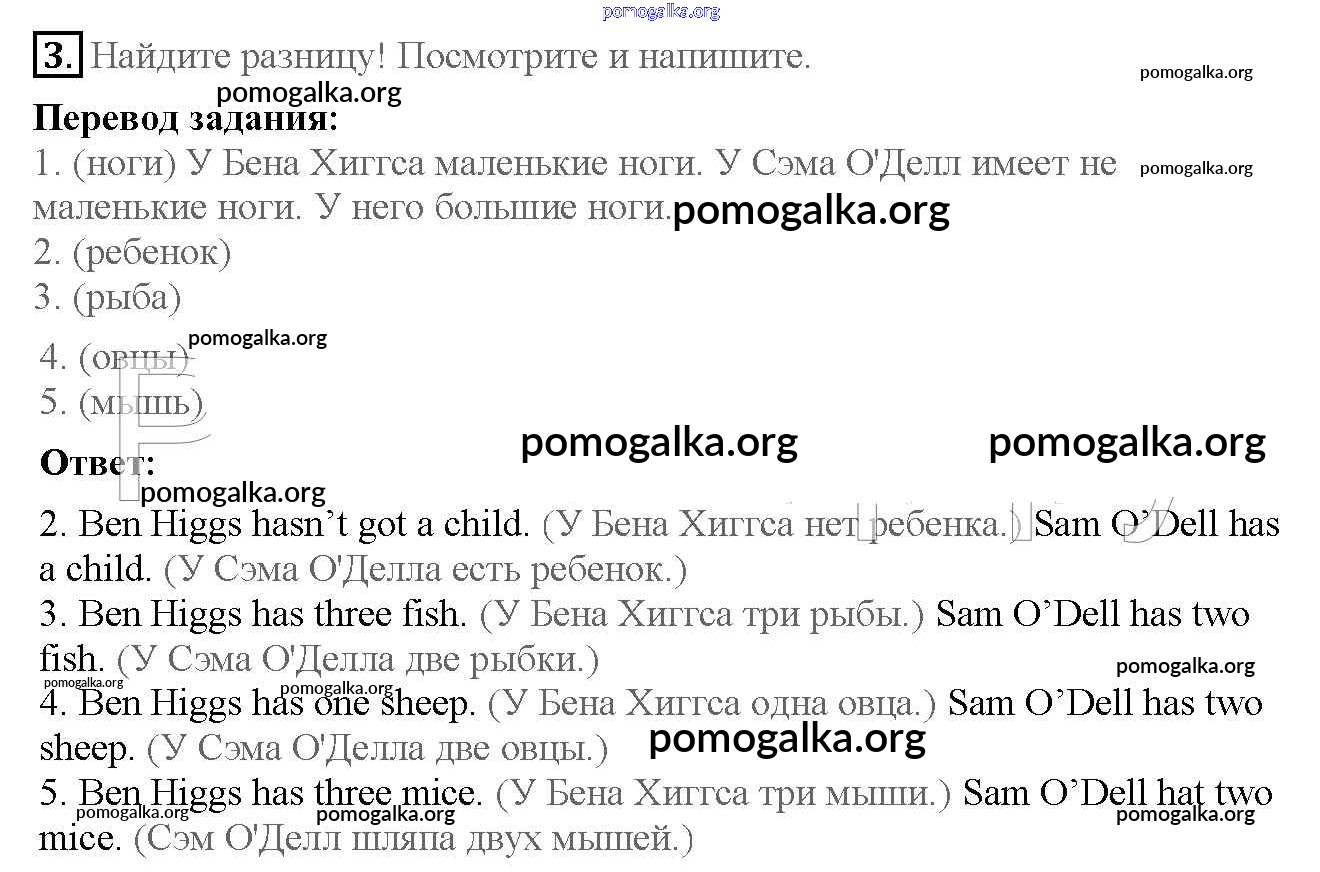 pomogalka.org

3. Найдите разницу! Посмотрите и напишите.

pomogalka.org

pomogalka.org

Перевод задания:

1. (ноги) У Бена Хиггса маленькие ноги. У Сэма О'Делл имеет не маленькие ноги. У него большие ноги.

pomogalka.org

pomogalka.org

2. (ребенок)
3. (рыба)

pomogalka.org

4. (овцы)
5. (мышь)

pomogalka.org pomogalka.org

Ответ:

pomogalka.org

2. Ben Higgs hasn’t got a child. (У Бена Хиггса нет ребенка.) Sam O’Dell has a child. (У Сэма О'Делла есть ребенок.)
3. Ben Higgs has three fish. (У Бена Хиггса три рыбы.) Sam O’Dell has two fish. (У Сэма О'Делла две рыбки.)

pomogalka.org

pomogalka.org pomogalka.org

4. Ben Higgs has one sheep. (У Бена Хиггса одна овца.) Sam O’Dell has two sheep. (У Сэма О'Делла две овцы.)

pomogalka.org

5. Ben Higgs has three mice. (У Бена Хиггса три мыши.) Sam O’Dell hat two mice. (Сэм О'Делл шляпа двух мышей.)

pomogalka.org pomogalka.org pomogalka.org